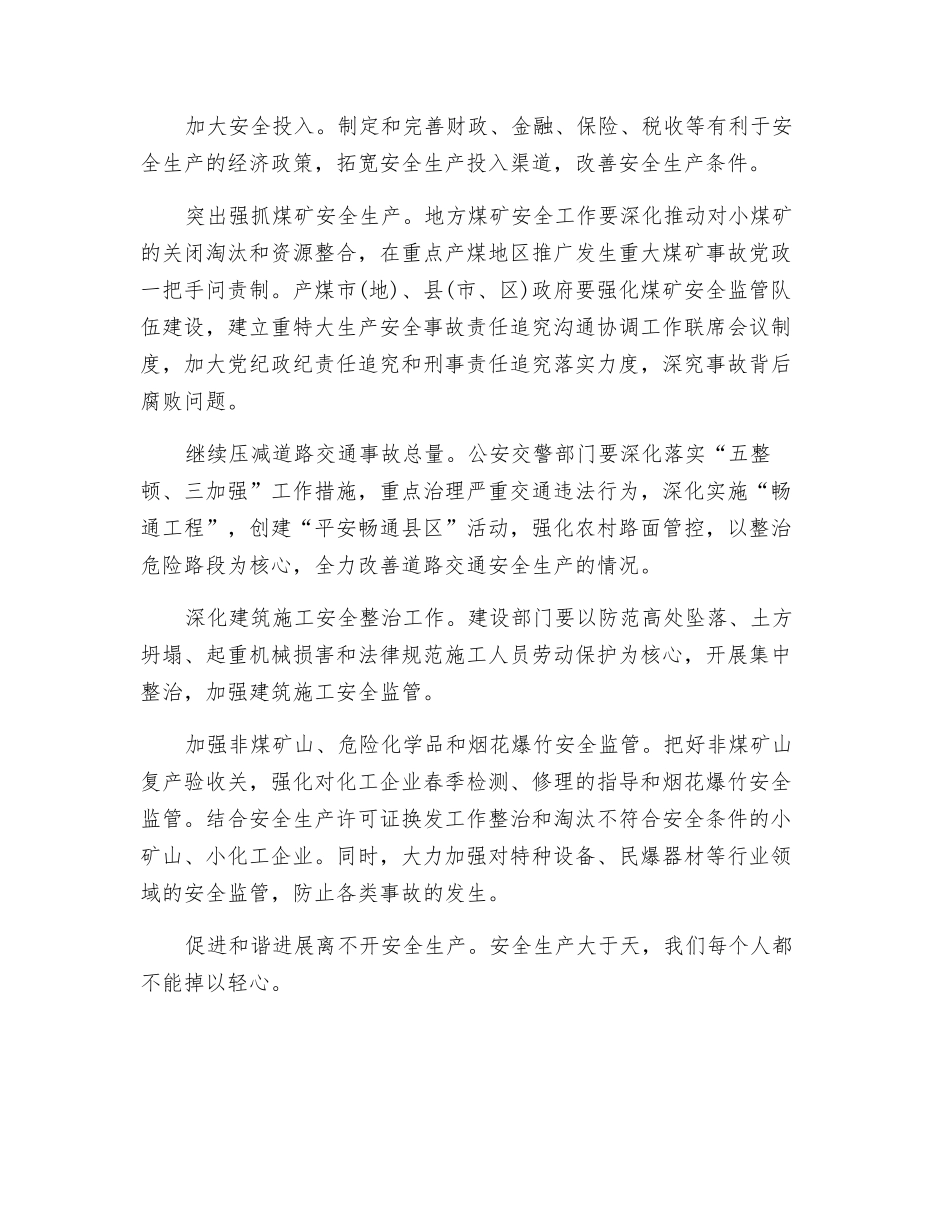 加大安全投入。制定和完善财政、金融、保险、税收等有利于安全生产的经济政策，拓宽安全生产投入渠道，改善安全生产条件。

突出强抓煤矿安全生产。地方煤矿安全工作要深化推动对小煤矿的关闭淘汰和资源整合，在重点产煤地区推广发生重大煤矿事故党政一把手问责制。产煤市(地)、县(市、区)政府要强化煤矿安全监管队伍建设，建立重特大生产安全事故责任追究沟通协调工作联席会议制度，加大党纪政纪责任追究和刑事责任追究落实力度，深究事故背后腐败问题。

继续压减道路交通事故总量。公安交警部门要深化落实“五整顿、三加强”工作措施，重点治理严重交通违法行为，深化实施“畅通工程”，创建“平安畅通县区”活动，强化农村路面管控，以整治危险路段为核心，全力改善道路交通安全生产的情况。

深化建筑施工安全整治工作。建设部门要以防范高处坠落、土方坍塌、起重机械损害和法律规范施工人员劳动保护为核心，开展集中整治，加强建筑施工安全监管。

加强非煤矿山、危险化学品和烟花爆竹安全监管。把好非煤矿山复产验收关，强化对化工企业春季检测、修理的指导和烟花爆竹安全监管。结合安全生产许可证换发工作整治和淘汰不符合安全条件的小矿山、小化工企业。同时，大力加强对特种设备、民爆器材等行业领域的安全监管，防止各类事故的发生。

促进和谐进展离不开安全生产。安全生产大于天，我们每个人都不能掉以轻心。